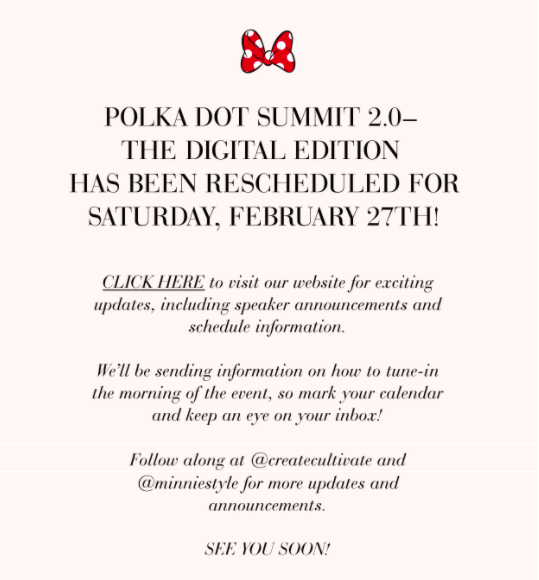 POLKA DOT SUMMIT 2.0–
THE DIGITAL EDITION
HAS BEEN RESCHEDULED FOR
SATURDAY, FEBRUARY 27TH!

CLICK HERE to visit our website for exciting updates, including speaker announcements and schedule information.

We'll be sending information on how to tune-in the morning of the event, so mark your calendar and keep an eye on your inbox!

Follow along at @createcultivate and @minniestyle for more updates and announcements.

SEE YOU SOON!